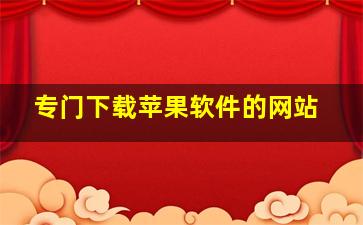 专门下载苹果软件的网站